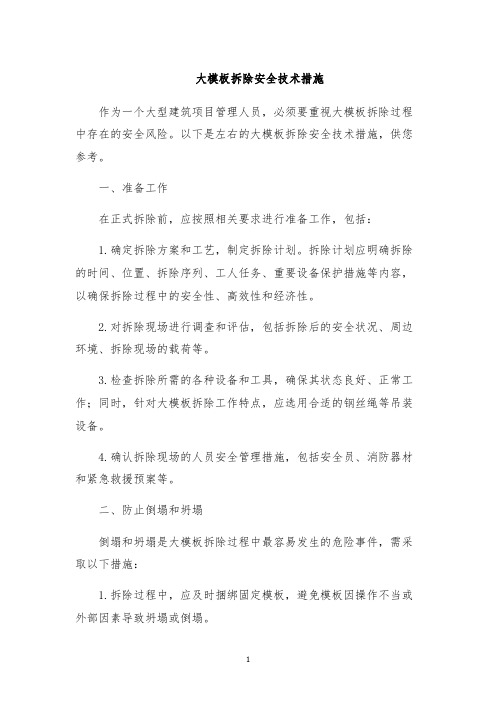 大模板拆除安全技术措施

作为一个大型建筑项目管理人员，必须要重视大模板拆除过程中存在的安全风险。以下是左右的大模板拆除安全技术措施，供您参考。

一、准备工作

在正式拆除前，应按照相关要求进行准备工作，包括：

1. 确定拆除方案和工艺，制定拆除计划。拆除计划应明确拆除的时间、位置、拆除序列、工人任务、重要设备保护措施等内容，以确保拆除过程中的安全性、高效性和经济性。

2. 对拆除现场进行调查和评估，包括拆除后的安全状况、周边环境、拆除现场的载荷等。

3. 检查拆除所需的各种设备和工具，确保其状态良好、正常工作；同时，针对大模板拆除工作特点，应选用合适的钢丝绳等吊装设备。

4. 确认拆除现场的人员安全管理措施，包括安全员、消防器材和紧急救援预案等。

二、防止倒塌和坍塌

倒塌和坍塌是大模板拆除过程中最容易发生的危险事件，需采取以下措施：

1. 拆除过程中，应及时捆绑固定模板，避免模板因操作不当或外部因素导致坍塌或倒塌。

1